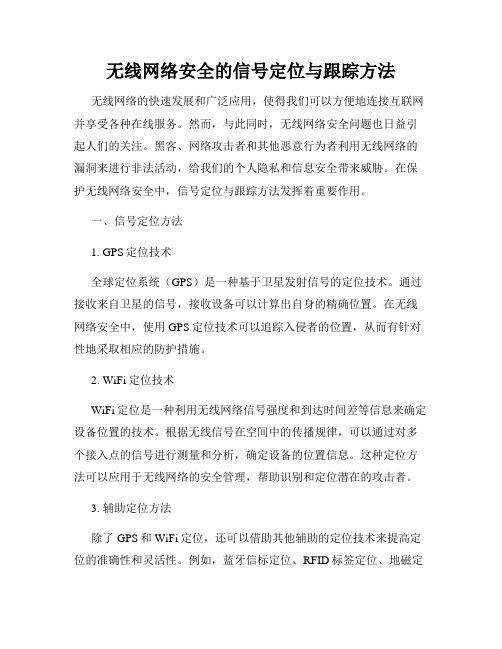 无线网络安全的信号定位与跟踪方法

无线网络的快速发展和广泛应用，使得我们可以方便地连接互联网并享受各种在线服务。然而，与此同时，无线网络安全问题也日益引起人们的关注。黑客、网络攻击者和其他恶意行为者利用无线网络的漏洞来进行非法活动，给我们的个人隐私和信息安全带来威胁。在保护无线网络安全中，信号定位与跟踪方法发挥着重要作用。

一、信号定位方法

1. GPS 定位技术

全球定位系统（GPS）是一种基于卫星发射信号的定位技术。通过接收来自卫星的信号，接收设备可以计算出自身的精确位置。在无线网络安全中，使用 GPS 定位技术可以追踪入侵者的位置，从而有针对性地采取相应的防护措施。

2. WiFi 定位技术

WiFi 定位是一种利用无线网络信号强度和到达时间差等信息来确定设备位置的技术。根据无线信号在空间中的传播规律，可以通过对多个接入点的信号进行测量和分析，确定设备的位置信息。这种定位方法可以应用于无线网络的安全管理，帮助识别和定位潜在的攻击者。

3. 辅助定位方法

除了 GPS 和 WiFi 定位，还可以借助其他辅助的定位技术来提高定位的准确性和灵活性。例如，蓝牙信标定位、RFID 标签定位、地磁定